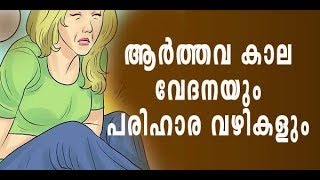 ആർത്തവ കാല
വേദനയും
പരിഹാര വഴികളും